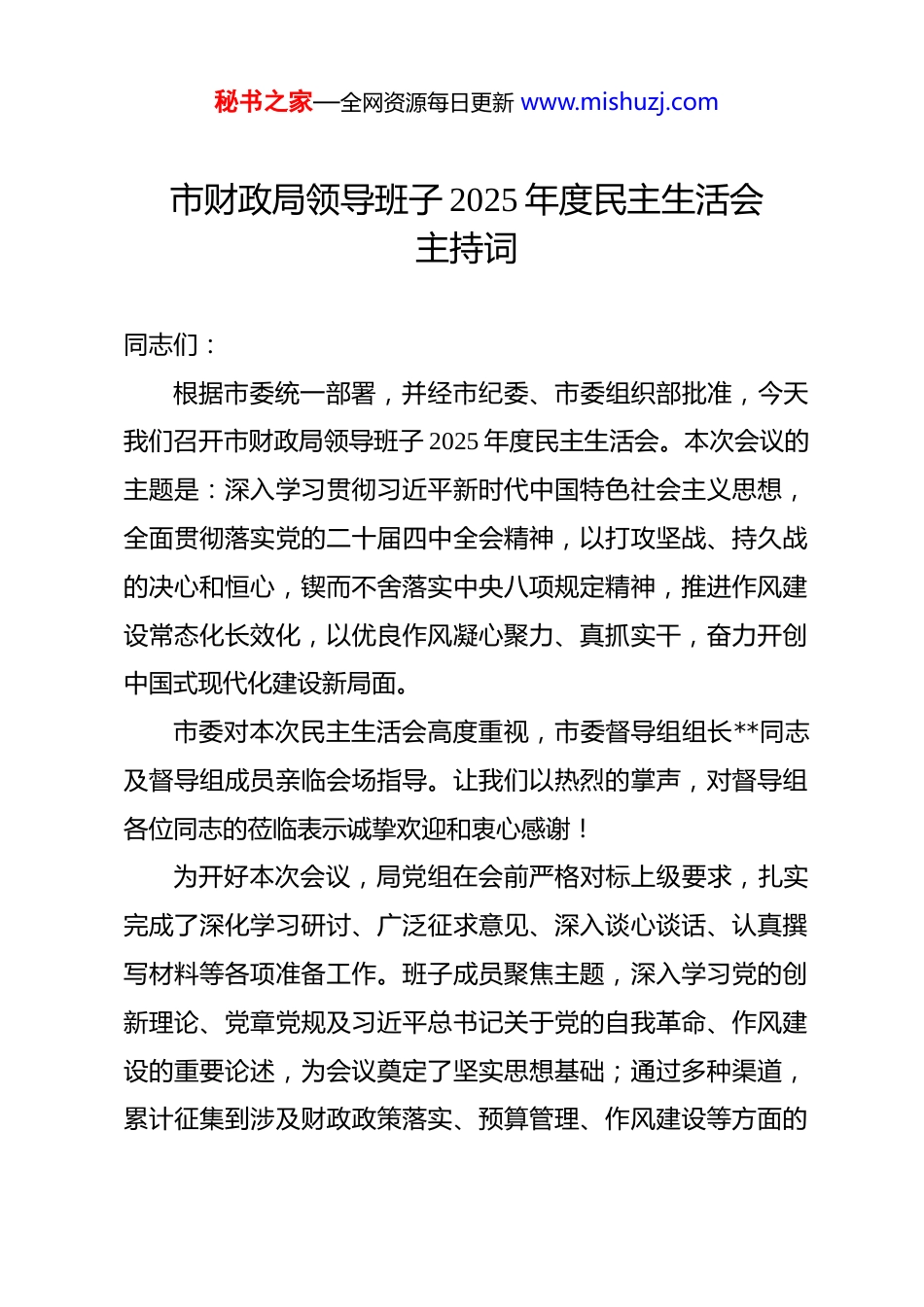 秘书之家—全网资源每日更新 www.mishuzj.com

市财政局领导班子 2025 年度民主生活会主持词

同志们：

根据市委统一部署，并经市纪委、市委组织部批准，今天我们召开市财政局领导班子 2025 年度民主生活会。本次会议的主题是：深入学习贯彻习近平新时代中国特色社会主义思想，全面贯彻落实党的二十届四中全会精神，以打攻坚战、持久战的决心和恒心，锲而不舍落实中央八项规定精神，推进作风建设常态化长效化，以优良作风凝心聚力、真抓实干，奋力开创中国式现代化建设新局面。

市委对本次民主生活会高度重视，市委督导组组长**同志及督导组成员亲临会场指导。让我们以热烈的掌声，对督导组各位同志的莅临表示诚挚欢迎和衷心感谢！

为开好本次会议，局党组在会前严格对标上级要求，扎实完成了深化学习研讨、广泛征求意见、深入谈心谈话、认真撰写材料等各项准备工作。班子成员聚焦主题，深入学习党的创新理论、党章党规及习近平总书记关于党的自我革命、作风建设的重要论述，为会议奠定了坚实思想基础；通过多种渠道，累计征集到涉及财政政策落实、预算管理、作风建设等方面的